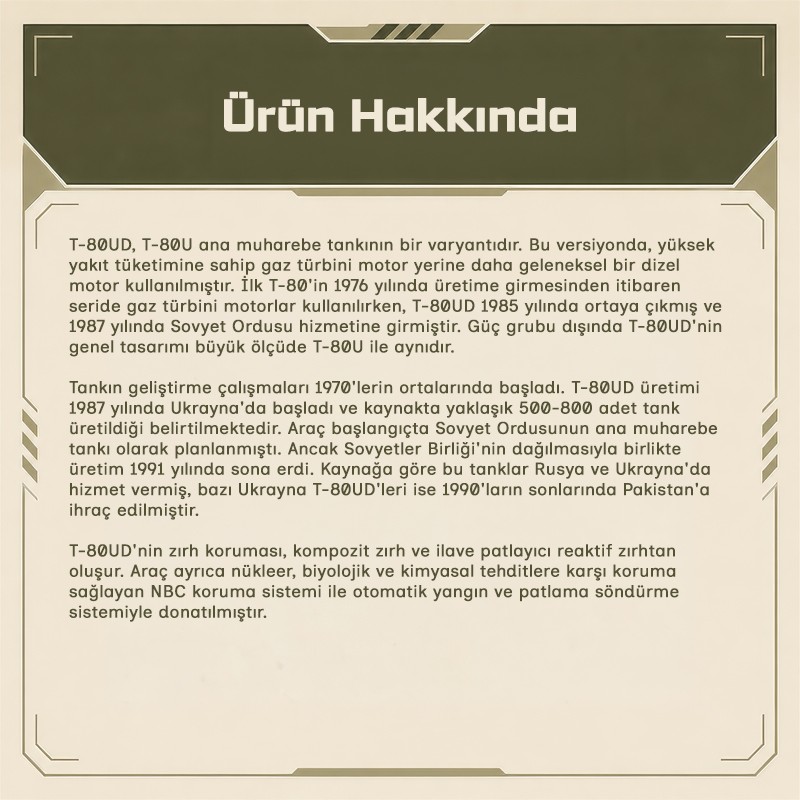 Ürün Hakkında

T-80UD, T-80U ana muharebe tankının bir varyantıdır. Bu versiyonda, yüksek yakıt tüketimine sahip gaz türbini motor yerine daha geleneksel bir dizel motor kullanılmıştır. İlk T-80'in 1976 yılında üretime girmesinden itibaren seride gaz türbini motorlar kullanılırken, T-80UD 1985 yılında ortaya çıkmış ve 1987 yılında Sovyet Ordusu hizmetine girmiştir. Güç grubu dışında T-80UD'nin genel tasarımı büyük ölçüde T-80U ile aynıdır.

Tankın geliştirme çalışmaları 1970'lerin ortalarında başladı. T-80UD üretimi 1987 yılında Ukrayna'da başladı ve kaynakta yaklaşık 500-800 adet tank üretildiği belirtilmektedir. Araç başlangıçta Sovyet Ordusunun ana muharebe tankı olarak planlanmıştı. Ancak Sovyetler Birliği'nin dağılmasıyla birlikte üretim 1991 yılında sona erdi. Kaynağa göre bu tanklar Rusya ve Ukrayna'da hizmet vermiş, bazı Ukrayna T-80UD'leri ise 1990'ların sonlarında Pakistan'a ihraç edilmiştir.

T-80UD'nin zırh koruması, kompozit zırh ve ilave patlayıcı reaktif zırhtan oluşur. Araç ayrıca nükleer, biyolojik ve kimyasal tehditlere karşı koruma sağlayan NBC koruma sistemi ile otomatik yangın ve patlama söndürme sistemiyle donatılmıştır.